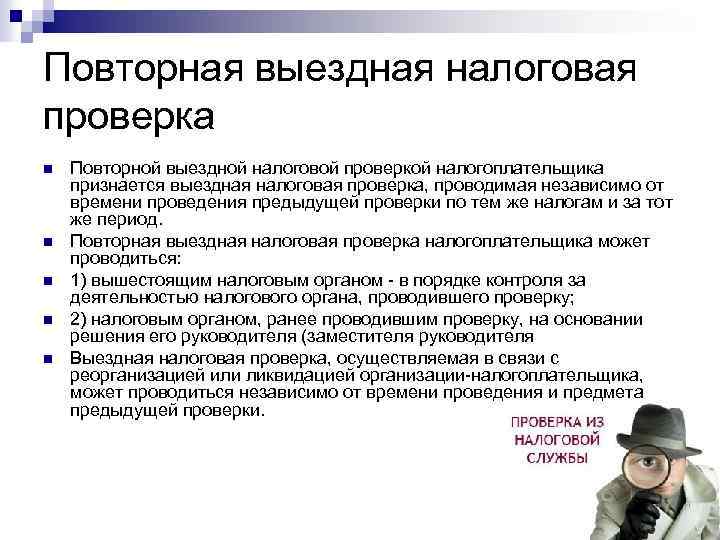 Повторная выездная налоговая проверка

Повторной выездной налоговой проверкой налогоплательщика признается выездная налоговая проверка, проводимая независимо от времени проведения предыдущей проверки по тем же налогам и за тот же период.

Повторная выездная налоговая проверка налогоплательщика может проводиться:

1) вышестоящим налоговым органом - в порядке контроля за деятельностью налогового органа, проводившего проверку;

2) налоговым органом, ранее проводившим проверку, на основании решения его руководителя (заместителя руководителя

Выездная налоговая проверка, осуществляемая в связи с реорганизацией или ликвидацией организации-налогоплательщика, может проводиться независимо от времени проведения и предмета предыдущей проверки.

ПРОВЕРКА ИЗ НАЛОГОВОЙ СЛУЖБЫ